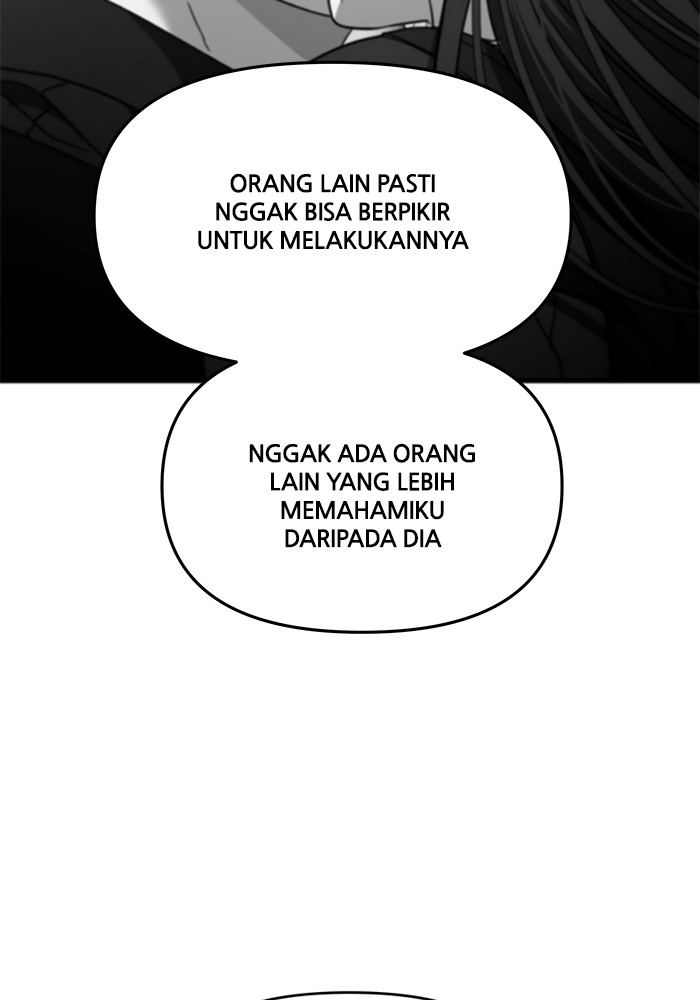 ORANG LAIN PASTI NGGAK BISA BERPIKIR UNTUK MELAKUKANNYA

NGGAK ADA ORANG LAIN YANG LEBIH MEMAHAMIKU DARIPADA DIA